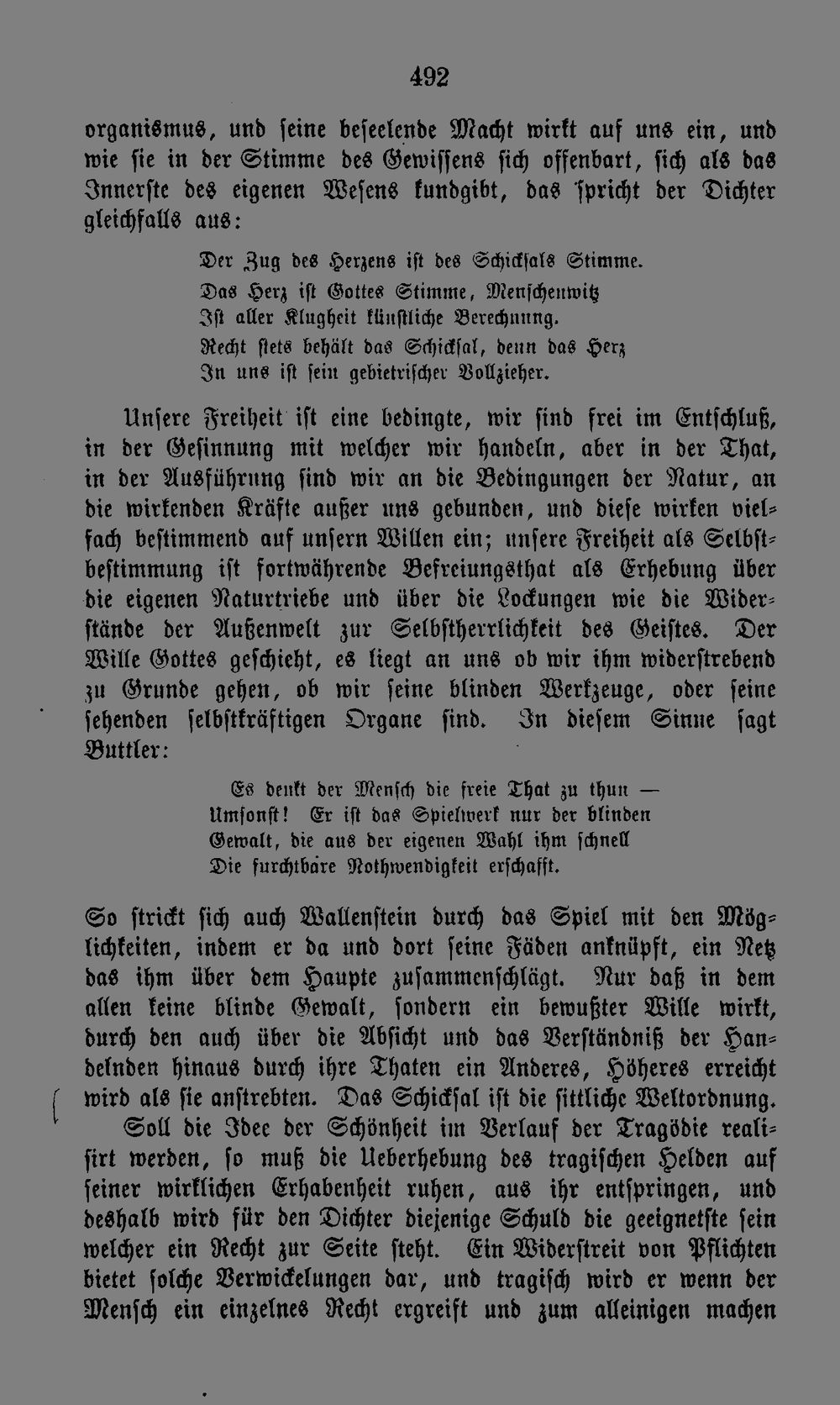 492

organismus, und seine beseelende Macht wirkt auf uns ein, und wie sie in der Stimme des Gewissens sich offenbart, sich als das Innerste des eigenen Wesens kundgibt, das spricht der Dichter gleichfalls aus:

Der Zug des Herzens ist des Schicksals Stimme.
Das Herz ist Gottes Stimme, Menschenwitz
Ist aller Klugheit künstliche Berechnung.
Recht stets behält das Schicksal, denn das Herz
In uns ist sein gebietrischer Vollzieher.

Unsere Freiheit ist eine bedingte, wir sind frei im Entschluß, in der Gesinnung mit welcher wir handeln, aber in der That, in der Ausführung sind wir an die Bedingungen der Natur, an die wirkenden Kräfte außer uns gebunden, und diese wirken vielfach bestimmend auf unsern Willen ein; unsere Freiheit als Selbstbestimmung ist fortwährende Befreiungsthat als Erhebung über die eigenen Naturtriebe und über die Lockungen wie die Widerstände der Außenwelt zur Selbstherrlichkeit des Geistes. Der Wille Gottes geschieht, es liegt an uns ob wir ihm widerstrebend zu Grunde gehen, ob wir seine blinden Werkzeuge, oder seine sehenden selbstkräftigen Organe sind. In diesem Sinne sagt Buttler:

Es denkt der Mensch die freie That zu thun —
Umsonst! Er ist das Spielwerk nur der blinden
Gewalt, die aus der eigenen Wahl ihm schnell
Die furchtbare Nothwendigkeit erschafft.

So strickt sich auch Wallenstein durch das Spiel mit den Möglichkeiten, indem er da und dort seine Fäden anknüpft, ein Netz das ihm über dem Haupte zusammenschlägt. Nur daß in dem allen keine blinde Gewalt, sondern ein bewußter Wille wirkt, durch den auch über die Absicht und das Verständniß der Handelnden hinaus durch ihre Thaten ein Anderes, Höheres erreicht wird als sie anstrebten. Das Schicksal ist die sittliche Weltordnung.

Soll die Idee der Schönheit im Verlauf der Tragödie realisirt werden, so muß die Ueberhebung des tragischen Helden auf seiner wirklichen Erhabenheit ruhen, aus ihr entspringen, und deshalb wird für den Dichter diejenige Schuld die geeignetste sein welcher ein Recht zur Seite steht. Ein Widerstreit von Pflichten bietet solche Verwickelungen dar, und tragisch wird er wenn der Mensch ein einzelnes Recht ergreift und zum alleinigen machen